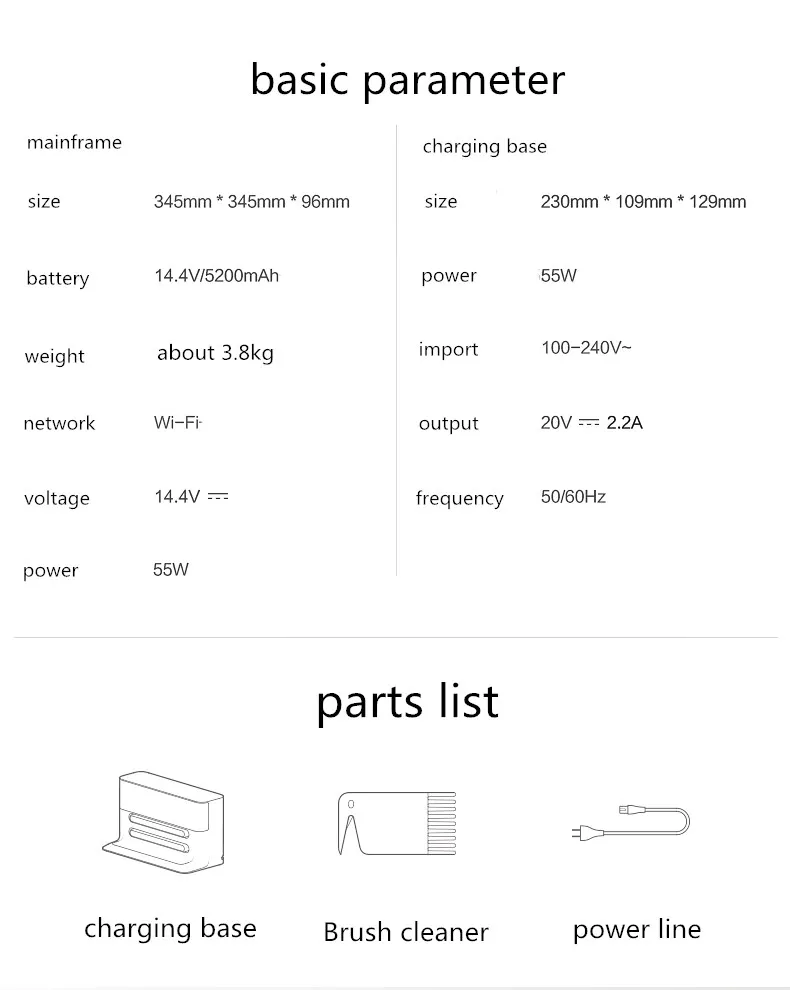 basic parameter

mainframe

size 345mm * 345mm * 96mm

battery 14.4V/5200mAh

weight about 3.8kg

network Wi-Fi

voltage 14.4V ⎓

power 55W

charging base

size 230mm * 109mm * 129mm

power 55W

import 100-240V~

output 20V ⎓ 2.2A

frequency 50/60Hz

parts list

charging base

Brush cleaner

power line